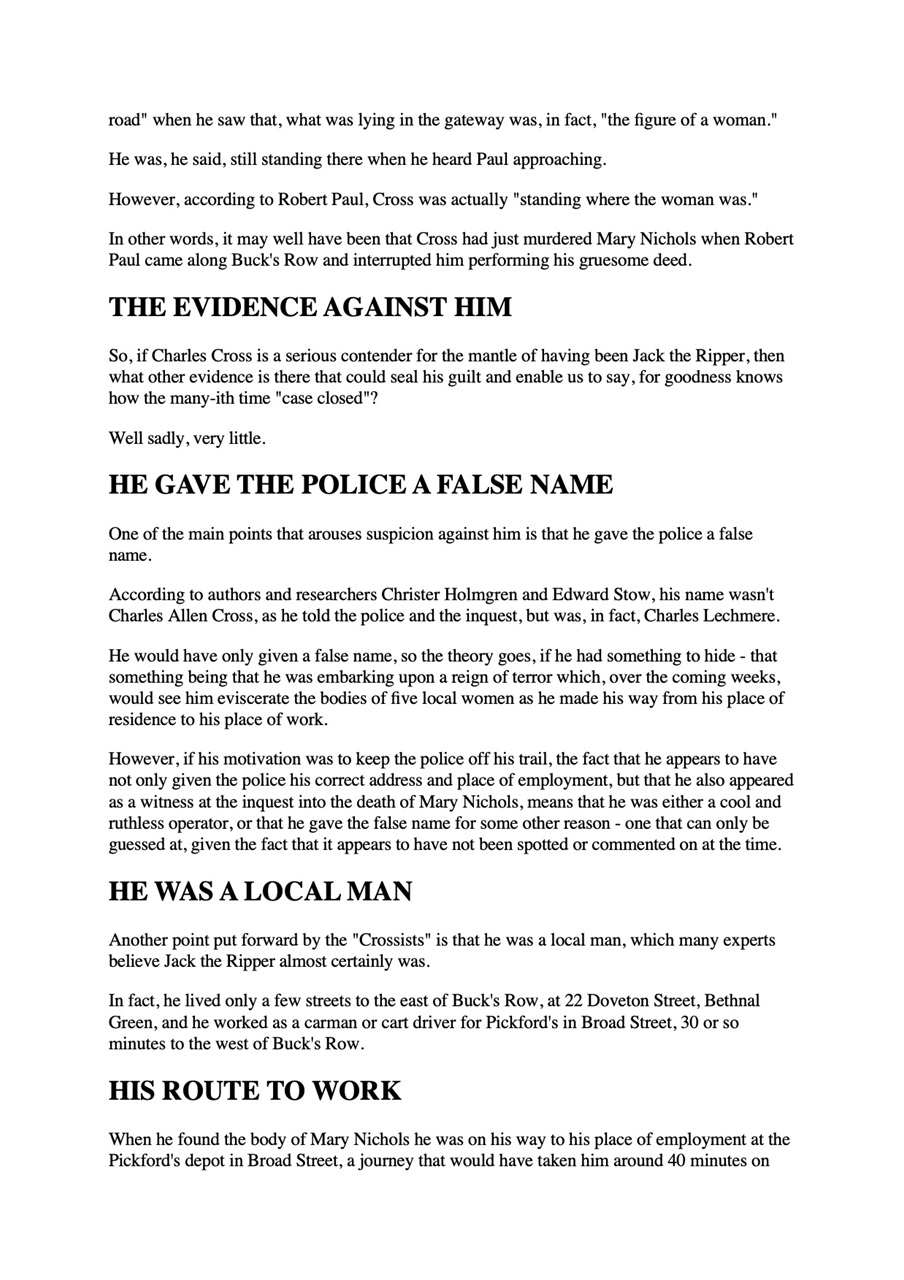 road" when he saw that, what was lying in the gateway was, in fact, "the figure of a woman."

He was, he said, still standing there when he heard Paul approaching.

However, according to Robert Paul, Cross was actually "standing where the woman was."

In other words, it may well have been that Cross had just murdered Mary Nichols when Robert Paul came along Buck's Row and interrupted him performing his gruesome deed.

THE EVIDENCE AGAINST HIM

So, if Charles Cross is a serious contender for the mantle of having been Jack the Ripper, then what other evidence is there that could seal his guilt and enable us to say, for goodness knows how the many-ith time "case closed"?

Well sadly, very little.

HE GAVE THE POLICE A FALSE NAME

One of the main points that arouses suspicion against him is that he gave the police a false name.

According to authors and researchers Christer Holmgren and Edward Stow, his name wasn't Charles Allen Cross, as he told the police and the inquest, but was, in fact, Charles Lechmere.

He would have only given a false name, so the theory goes, if he had something to hide - that something being that he was embarking upon a reign of terror which, over the coming weeks, would see him eviscerate the bodies of five local women as he made his way from his place of residence to his place of work.

However, if his motivation was to keep the police off his trail, the fact that he appears to have not only given the police his correct address and place of employment, but that he also appeared as a witness at the inquest into the death of Mary Nichols, means that he was either a cool and ruthless operator, or that he gave the false name for some other reason - one that can only be guessed at, given the fact that it appears to have not been spotted or commented on at the time.

HE WAS A LOCAL MAN

Another point put forward by the "Crossists" is that he was a local man, which many experts believe Jack the Ripper almost certainly was.

In fact, he lived only a few streets to the east of Buck's Row, at 22 Doveton Street, Bethnal Green, and he worked as a carman or cart driver for Pickford's in Broad Street, 30 or so minutes to the west of Buck's Row.

HIS ROUTE TO WORK

When he found the body of Mary Nichols he was on his way to his place of employment at the Pickford's depot in Broad Street, a journey that would have taken him around 40 minutes on